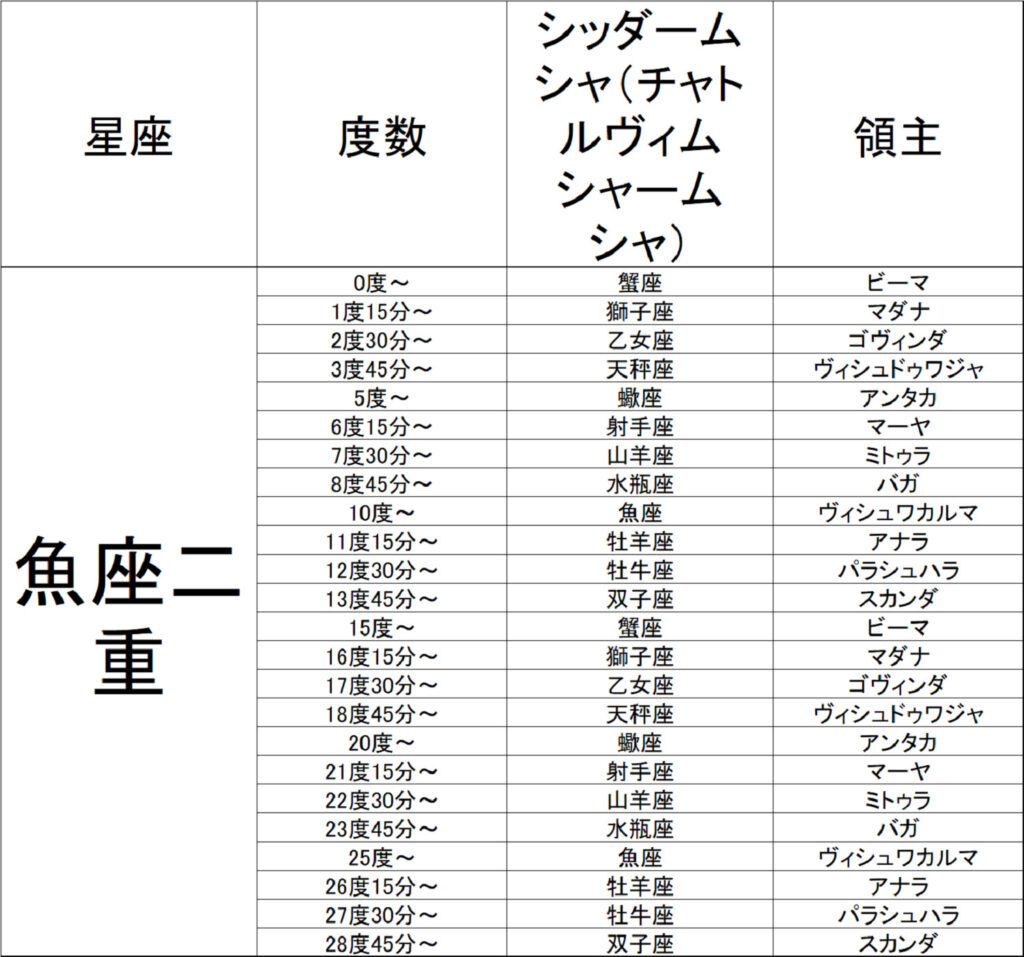 | 星座 | 度数 | シッダームシャ（チャトルヴィムシャームシャ） | 領主 |
|---|---|---|---|
| 魚座二重 | 0度～ | 蟹座 | ビーマ |
| | 1度15分～ | 獅子座 | マダナ |
| | 2度30分～ | 乙女座 | ゴヴィンダ |
| | 3度45分～ | 天秤座 | ヴィシュドゥワジャ |
| | 5度～ | 蠍座 | アンタカ |
| | 6度15分～ | 射手座 | マーヤ |
| | 7度30分～ | 山羊座 | ミトゥラ |
| | 8度45分～ | 水瓶座 | バガ |
| | 10度～ | 魚座 | ヴィシュワカルマ |
| | 11度15分～ | 牡羊座 | アナラ |
| | 12度30分～ | 牡牛座 | パラシュハラ |
| | 13度45分～ | 双子座 | スカンダ |
| | 15度～ | 蟹座 | ビーマ |
| | 16度15分～ | 獅子座 | マダナ |
| | 17度30分～ | 乙女座 | ゴヴィンダ |
| | 18度45分～ | 天秤座 | ヴィシュドゥワジャ |
| | 20度～ | 蠍座 | アンタカ |
| | 21度15分～ | 射手座 | マーヤ |
| | 22度30分～ | 山羊座 | ミトゥラ |
| | 23度45分～ | 水瓶座 | バガ |
| | 25度～ | 魚座 | ヴィシュワカルマ |
| | 26度15分～ | 牡羊座 | アナラ |
| | 27度30分～ | 牡牛座 | パラシュハラ |
| | 28度45分～ | 双子座 | スカンダ |